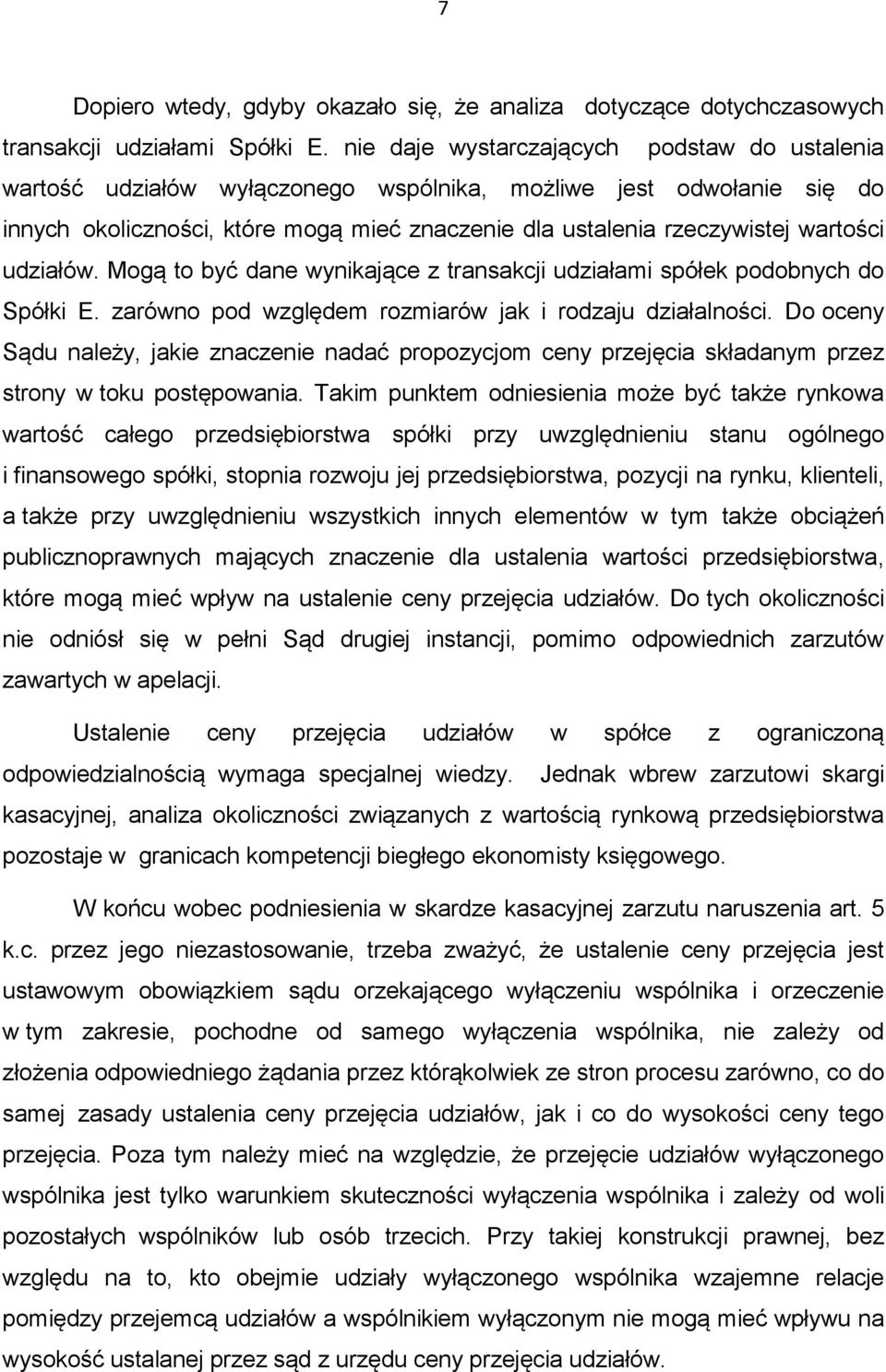 7

Dopiero wtedy, gdyby okazało się, że analiza dotyczące dotychczasowych transakcji udziałami Spółki E. nie daje wystarczających podstaw do ustalenia wartość udziałów wyłączonego wspólnika, możliwe jest odwołanie się do innych okoliczności, które mogą mieć znaczenie dla ustalenia rzeczywistej wartości udziałów. Mogą to być dane wynikające z transakcji udziałami spółek podobnych do Spółki E. zarówno pod względem rozmiarów jak i rodzaju działalności. Do oceny Sądu należy, jakie znaczenie nadać propozycjom ceny przejęcia składanym przez strony w toku postępowania. Takim punktem odniesienia może być także rynkowa wartość całego przedsiębiorstwa spółki przy uwzględnieniu stanu ogólnego i finansowego spółki, stopnia rozwoju jej przedsiębiorstwa, pozycji na rynku, klienteli, a także przy uwzględnieniu wszystkich innych elementów w tym także obciążeń publicznoprawnych mających znaczenie dla ustalenia wartości przedsiębiorstwa, które mogą mieć wpływ na ustalenie ceny przejęcia udziałów. Do tych okoliczności nie odniósł się w pełni Sąd drugiej instancji, pomimo odpowiednich zarzutów zawartych w apelacji.

Ustalenie ceny przejęcia udziałów w spółce z ograniczoną odpowiedzialnością wymaga specjalnej wiedzy. Jednak wbrew zarzutowi skargi kasacyjnej, analiza okoliczności związanych z wartością rynkową przedsiębiorstwa pozostaje w granicach kompetencji biegłego ekonomisty księgowego.

W końcu wobec podniesienia w skardze kasacyjnej zarzutu naruszenia art. 5 k.c. przez jego niezastosowanie, trzeba zważyć, że ustalenie ceny przejęcia jest ustawowym obowiązkiem sądu orzekającego wyłączeniu wspólnika i orzeczenie w tym zakresie, pochodne od samego wyłączenia wspólnika, nie zależy od złożenia odpowiedniego żądania przez którąkolwiek ze stron procesu zarówno, co do samej zasady ustalenia ceny przejęcia udziałów, jak i co do wysokości ceny tego przejęcia. Poza tym należy mieć na względzie, że przejęcie udziałów wyłączonego wspólnika jest tylko warunkiem skuteczności wyłączenia wspólnika i zależy od woli pozostałych wspólników lub osób trzecich. Przy takiej konstrukcji prawnej, bez względu na to, kto obejmie udziały wyłączonego wspólnika wzajemne relacje pomiędzy przejemcą udziałów a wspólnikiem wyłączonym nie mogą mieć wpływu na wysokość ustalanej przez sąd z urzędu ceny przejęcia udziałów.